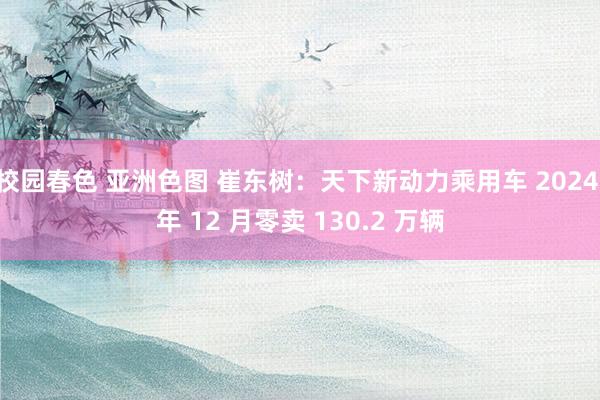 校园春色 亚洲色图 崔东树：天下新动力乘用车 2024 年 12 月零卖 130.2 万辆